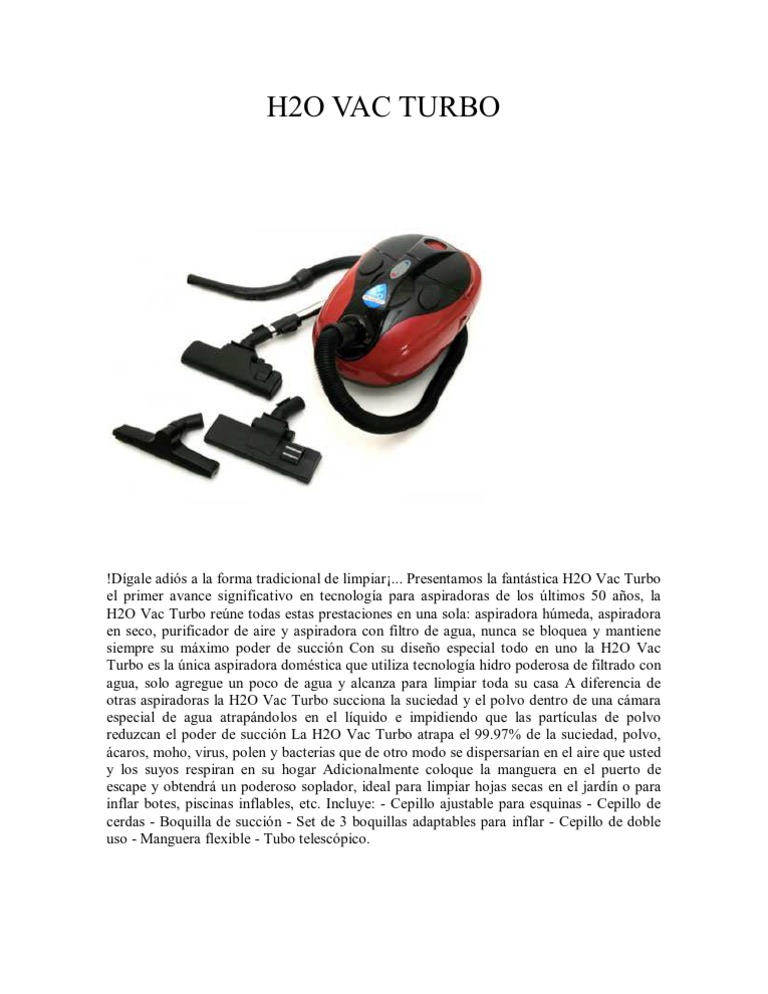 H2O VAC TURBO

!Dígale adiós a la forma tradicional de limpiar¡... Presentamos la fantástica H2O Vac Turbo el primer avance significativo en tecnología para aspiradoras de los últimos 50 años, la H2O Vac Turbo reúne todas estas prestaciones en una sola: aspiradora húmeda, aspiradora en seco, purificador de aire y aspiradora con filtro de agua, nunca se bloquea y mantiene siempre su máximo poder de succión Con su diseño especial todo en uno la H2O Vac Turbo es la única aspiradora doméstica que utiliza tecnología hidro poderosa de filtrado con agua, solo agregue un poco de agua y alcanza para limpiar toda su casa A diferencia de otras aspiradoras la H2O Vac Turbo succiona la suciedad y el polvo dentro de una cámara especial de agua atrapándolos en el líquido e impidiendo que las partículas de polvo reduzcan el poder de succión La H2O Vac Turbo atrapa el 99.97% de la suciedad, polvo, ácaros, moho, virus, polen y bacterias que de otro modo se dispersarían en el aire que usted y los suyos respiran en su hogar Adicionalmente coloque la manguera en el puerto de escape y obtendrá un poderoso soplador, ideal para limpiar hojas secas en el jardín o para inflar botes, piscinas inflables, etc. Incluye: - Cepillo ajustable para esquinas - Cepillo de cerdas - Boquilla de succión - Set de 3 boquillas adaptables para inflar - Cepillo de doble uso - Manguera flexible - Tubo telescópico.